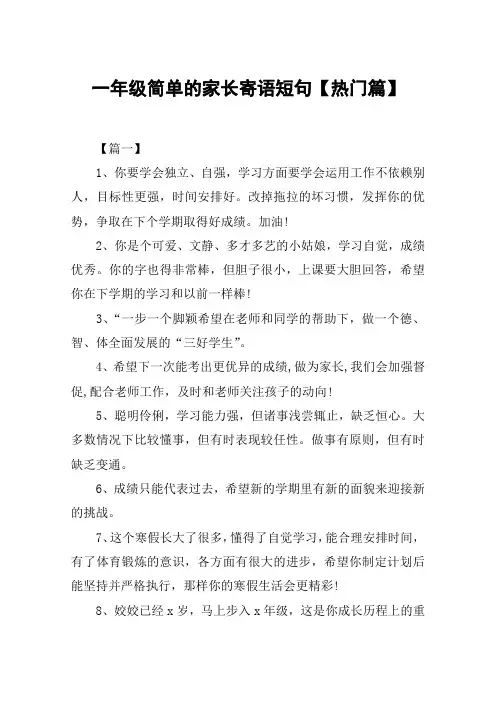 一年级简单的家长寄语短句【热门篇】

【篇一】

1、你要学会独立、自强，学习方面要学会运用工作不依赖别人，目标性更强，时间安排好。改掉拖拉的坏习惯，发挥你的优势，争取在下个学期取得好成绩。加油!

2、你是个可爱、文静、多才多艺的小姑娘，学习自觉，成绩优秀。你的字也得非常棒，但胆子很小，上课要大胆回答，希望你在下学期的学习和以前一样棒!

3、“一步一个脚颖希望在老师和同学的帮助下，做一个德、智、体全面发展的“三好学生”。

4、希望下一次能考出更优异的成绩，做为家长，我们会加强督促，配合老师工作，及时和老师关注孩子的动向!

5、聪明伶俐，学习能力强，但诸事浅尝辄止，缺乏恒心。大多数情况下比较懂事，但有时表现较任性。做事有原则，但有时缺乏变通。

6、成绩只能代表过去，希望新的学期里有新的面貌来迎接新的挑战。

7、这个寒假长大了很多，懂得了自觉学习，能合理安排时间，有了体育锻炼的意识，各方面有很大的进步，希望你制定计划后能坚持并严格执行，那样你的寒假生活会更精彩!

8、姣姣已经 x 岁，马上步入 x 年级，这是你成长历程上的重